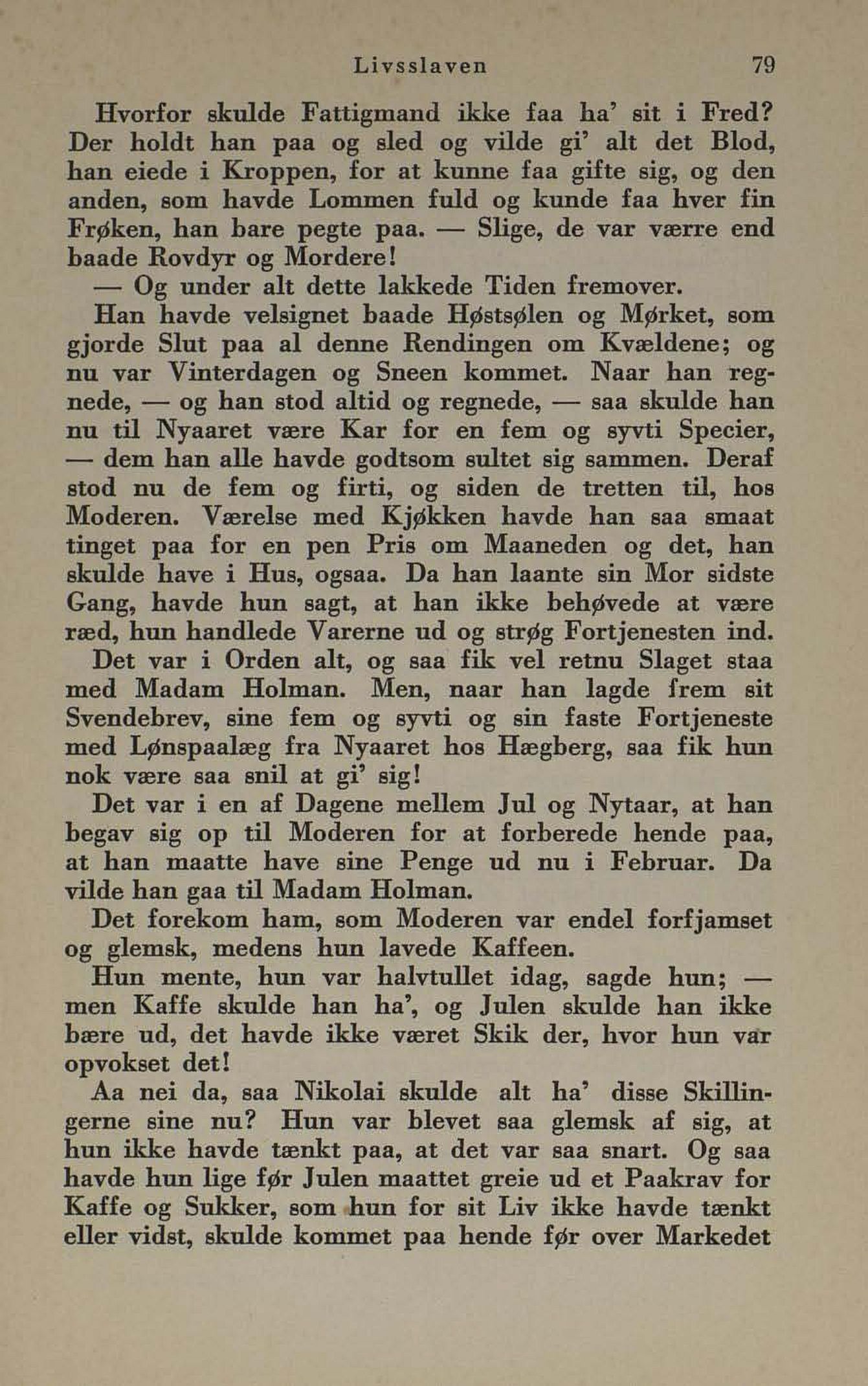 Livsslaven 79

Hvorfor skulde Fattigmand ikke faa ha' sit i Fred? Der holdt han paa og sled og vilde gi' alt det Blod, han eiede i Kroppen, for at kunne faa gifte sig, og den anden, som havde Lommen fuld og kunde faa hver fin Frøken, han bare pegte paa. — Slige, de var værre end baade Rovdyr og Mordere!

— Og under alt dette lakkede Tiden fremover.

Han havde velsignet baade Høstsølen og Mørket, som gjorde Slut paa al denne Rendingen om Kvældene; og nu var Vinterdagen og Sneen kommet. Naar han regnede, — og han stod altid og regnede, — saa skulde han nu til Nyaaret være Kar for en fem og syvti Specier, — dem han alle havde godtsom sultet sig sammen. Deraf stod nu de fem og firti, og siden de tretten til, hos Moderen. Værelse med Kjøkken havde han saa smaat tinget paa for en pen Pris om Maaneden og det, han skulde have i Hus, ogsaa. Da han laante sin Mor sidste Gang, havde hun sagt, at han ikke behøvede at være ræd, hun handlede Varerne ud og strøg Fortjenesten ind.

Det var i Orden alt, og saa fik vel retnu Slaget staa med Madam Holman. Men, naar han lagde frem sit Svendebrev, sine fem og syvti og sin faste Fortjeneste med Lønspaalæg fra Nyaaret hos Hægberg, saa fik hun nok være saa snil at gi' sig!

Det var i en af Dagene mellem Jul og Nytaar, at han begav sig op til Moderen for at forberede hende paa, at han maatte have sine Penge ud nu i Februar. Da vilde han gaa til Madam Holman.

Det forekom ham, som Moderen var endel forfjamset og glemsk, medens hun lavede Kaffeen.

Hun mente, hun var halvtullet idag, sagde hun; — men Kaffe skulde han ha', og Julen skulde han ikke bære ud, det havde ikke været Skik der, hvor hun var opvokset det!

Aa nei da, saa Nikolai skulde alt ha' disse Skillingerne sine nu? Hun var blevet saa glemsk af sig, at hun ikke havde tænkt paa, at det var saa snart. Og saa havde hun lige før Julen maattet greie ud et Paakrav for Kaffe og Sukker, som hun for sit Liv ikke havde tænkt eller vidst, skulde kommet paa hende før over Markedet